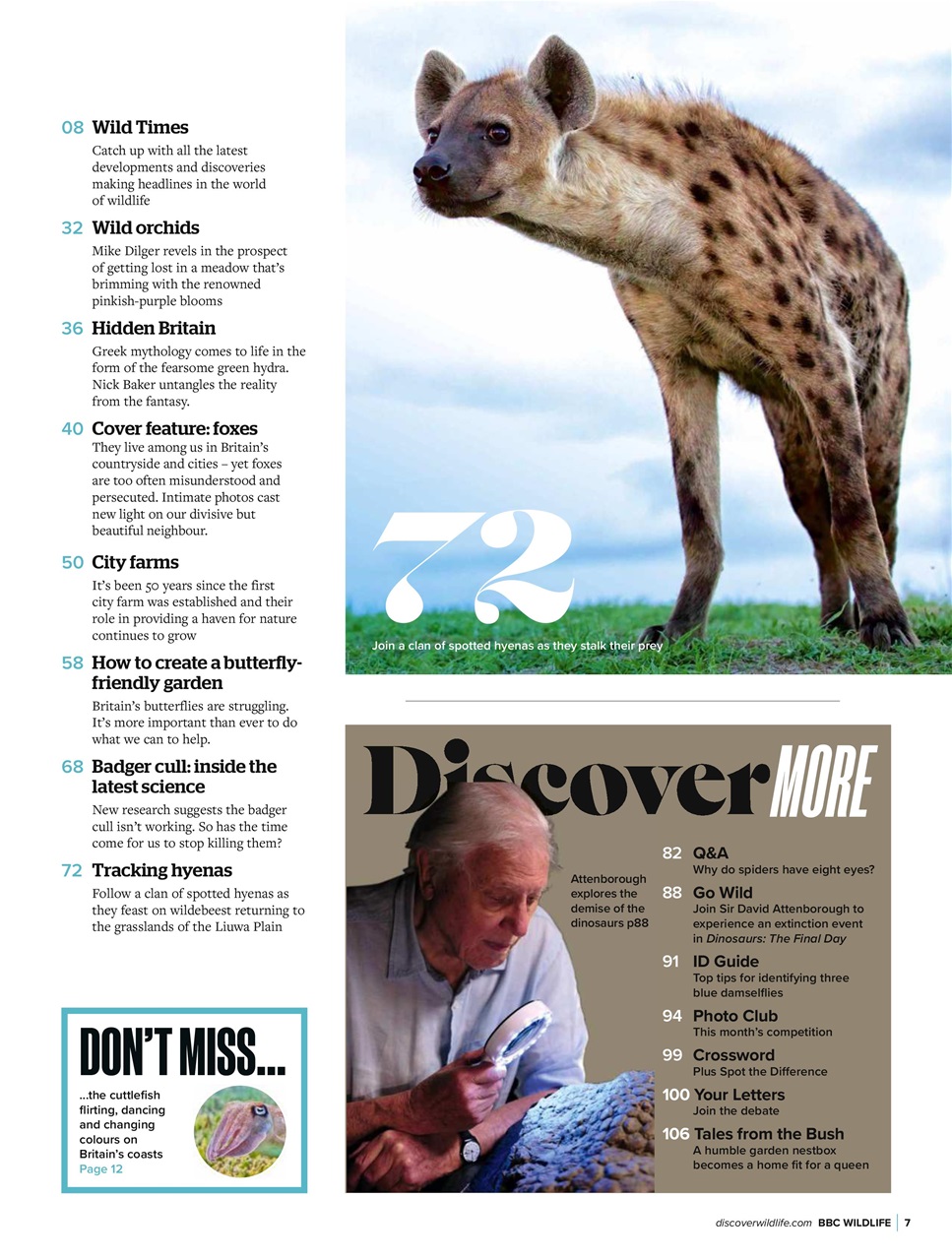 08 Wild Times
Catch up with all the latest developments and discoveries making headlines in the world of wildlife

32 Wild orchids
Mike Dilger revels in the prospect of getting lost in a meadow that's brimming with the renowned pinkish-purple blooms

36 Hidden Britain
Greek mythology comes to life in the form of the fearsome green hydra. Nick Baker untangles the reality from the fantasy.

40 Cover feature: foxes
They live among us in Britain's countryside and cities – yet foxes are too often misunderstood and persecuted. Intimate photos cast new light on our divisive but beautiful neighbour.

50 City farms
It's been 50 years since the first city farm was established and their role in providing a haven for nature continues to grow

58 How to create a butterfly-friendly garden
Britain's butterflies are struggling. It's more important than ever to do what we can to help.

68 Badger cull: inside the latest science
New research suggests the badger cull isn't working. So has the time come for us to stop killing them?

72 Tracking hyenas
Follow a clan of spotted hyenas as they feast on wildebeest returning to the grasslands of the Liuwa Plain

DON'T MISS...
...the cuttlefish flirting, dancing and changing colours on Britain's coasts
Page 12

72
Join a clan of spotted hyenas as they stalk their prey

Discover MORE

Attenborough explores the demise of the dinosaurs p88

82 Q&A
Why do spiders have eight eyes?

88 Go Wild
Join Sir David Attenborough to experience an extinction event in Dinosaurs: The Final Day

91 ID Guide
Top tips for identifying three blue damselflies

94 Photo Club
This month's competition

99 Crossword
Plus Spot the Difference

100 Your Letters
Join the debate

106 Tales from the Bush
A humble garden nestbox becomes a home fit for a queen

discoverwildlife.com BBC WILDLIFE 7